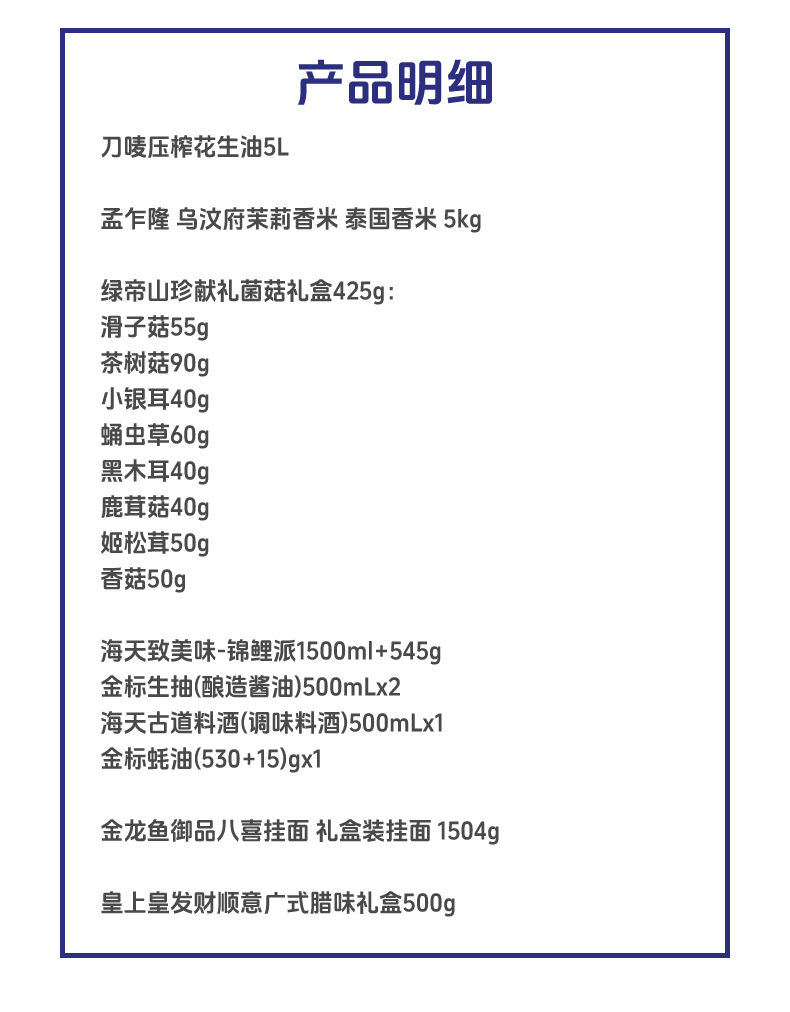 产品明细

刀唛压榨花生油5L

孟乍隆 乌汶府茉莉香米 泰国香米 5kg

绿帝山珍献礼菌菇礼盒425g：
滑子菇55g
茶树菇90g
小银耳40g
蛹虫草60g
黑木耳40g
鹿茸菇40g
姬松茸50g
香菇50g

海天致美味-锦鲤派1500ml+545g
金标生抽(酿造酱油)500mLx2
海天古道料酒(调味料酒)500mLx1
金标蚝油(530+15)gx1

金龙鱼御品八喜挂面 礼盒装挂面 1504g

皇上皇发财顺意广式腊味礼盒500g